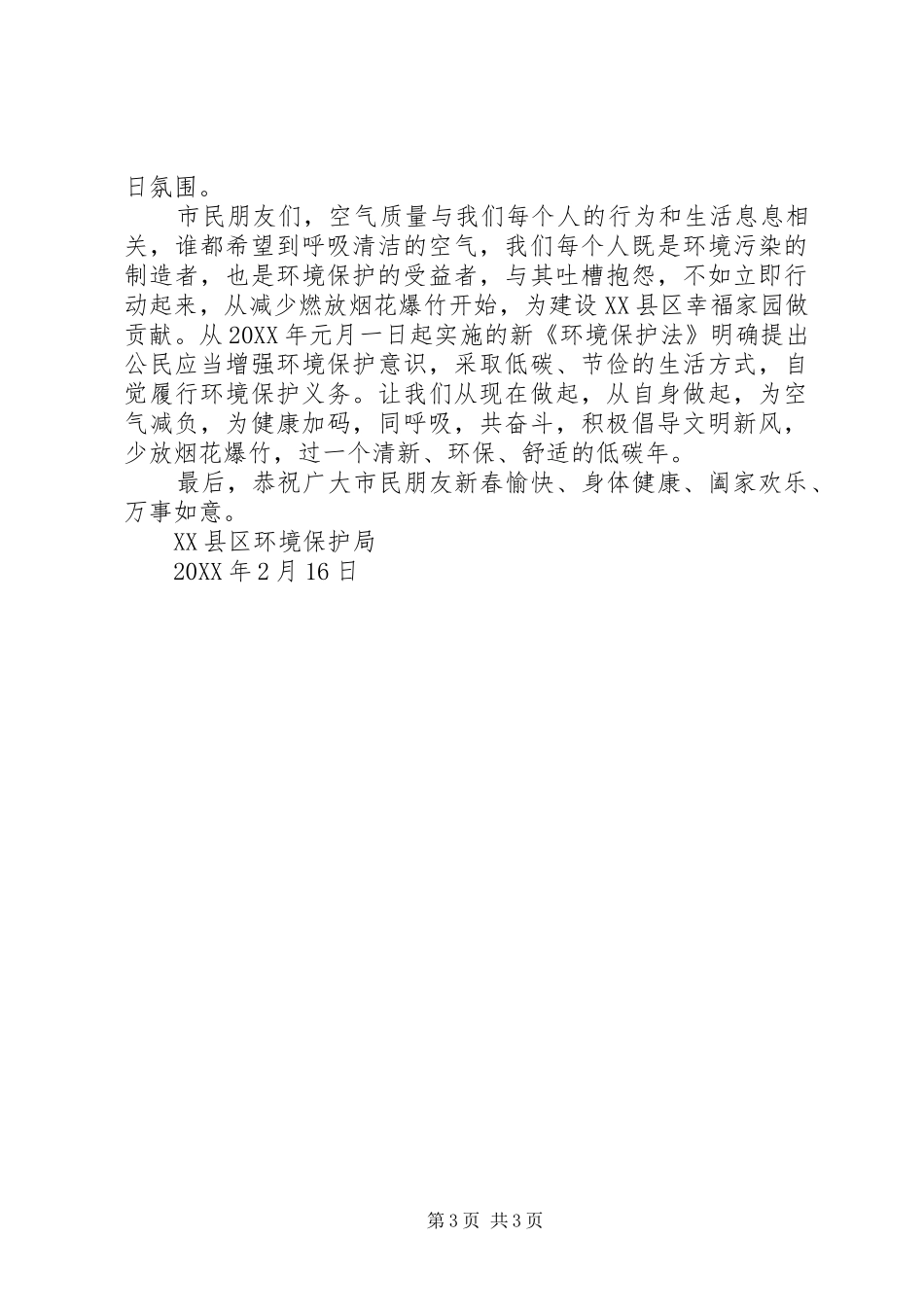 日氛围。

市民朋友们，空气质量与我们每个人的行为和生活息息相关，谁都希望到呼吸清洁的空气，我们每个人既是环境污染的制造者，也是环境保护的受益者，与其吐槽抱怨，不如立即行动起来，从减少燃放烟花爆竹开始，为建设XX县区幸福家园做贡献。从20XX年元月一日起实施的新《环境保护法》明确提出公民应当增强环境保护意识，采取低碳、节俭的生活方式，自觉履行环境保护义务。让我们从现在做起，从自身做起，为空气减负，为健康加码，同呼吸，共奋斗，积极倡导文明新风，少放烟花爆竹，过一个清新、环保、舒适的低碳年。

最后，恭祝广大市民朋友新春愉快、身体健康、阖家欢乐、万事如意。

XX县区环境保护局

20XX年2月16日

第3页 共3页